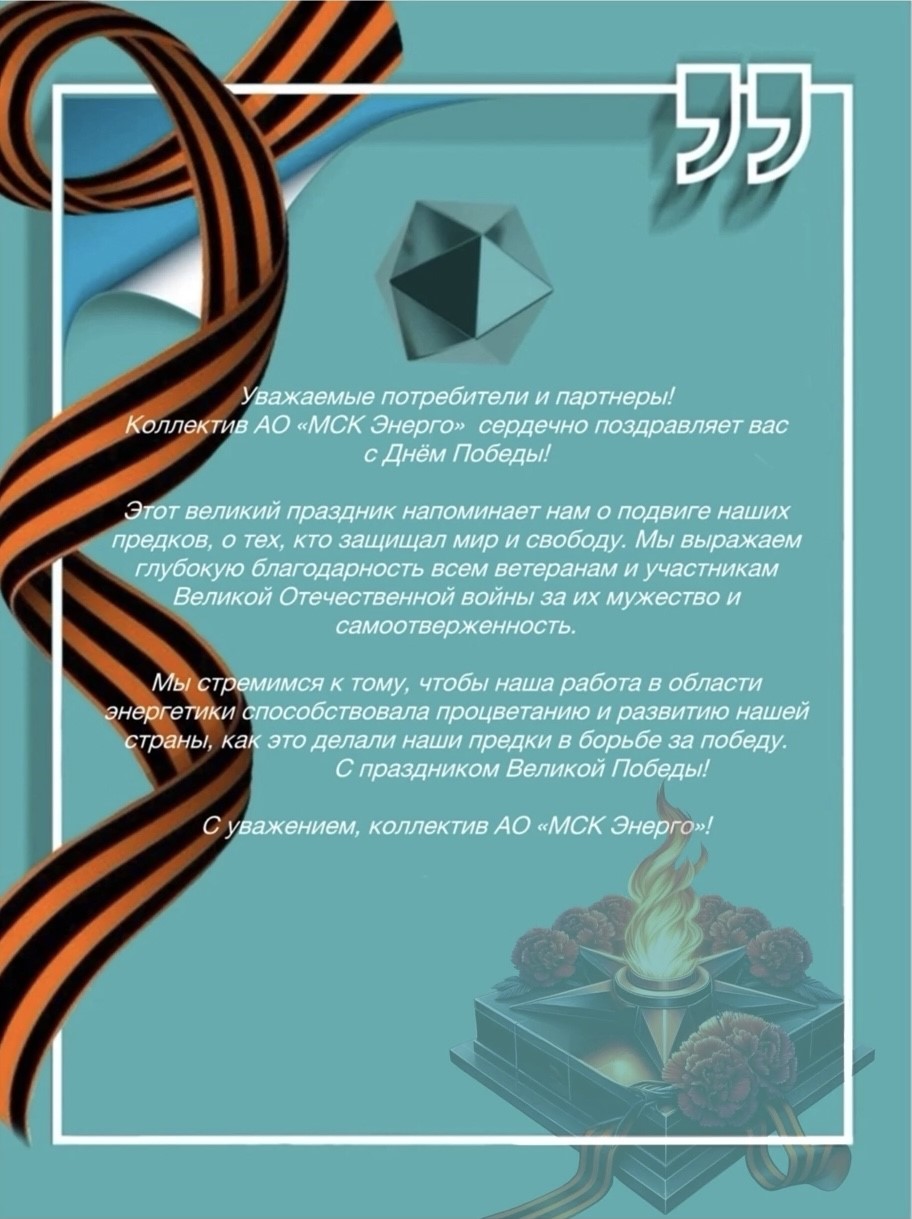 Уважаемые потребители и партнеры!
Коллектив АО «МСК Энерго» сердечно поздравляет вас с Днём Победы!

Этот великий праздник напоминает нам о подвиге наших предков, о тех, кто защищал мир и свободу. Мы выражаем глубокую благодарность всем ветеранам и участникам Великой Отечественной войны за их мужество и самоотверженность.

Мы стремимся к тому, чтобы наша работа в области энергетики способствовала процветанию и развитию нашей страны, как это делали наши предки в борьбе за победу.
С праздником Великой Победы!

С уважением, коллектив АО «МСК Энерго»!